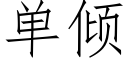 单倾